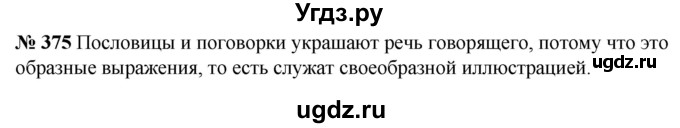 Угдз.ру

№ 375 Пословицы и поговорки украшают речь говорящего, потому что это образные выражения, то есть служат своеобразной иллюстрацией. ugdz.ru

ugdz.ru